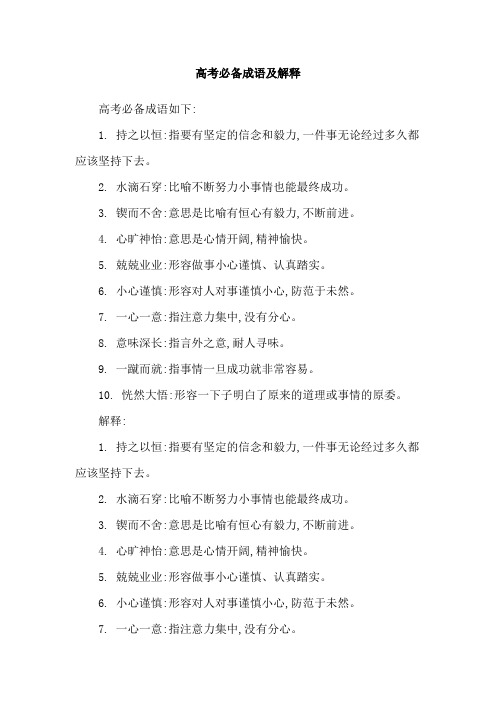 高考必备成语及解释

高考必备成语如下:

1. 持之以恒:指要有坚定的信念和毅力,一件事无论经过多久都应该坚持下去。

2. 水滴石穿:比喻不断努力小事情也能最终成功。

3. 锲而不舍:意思是比喻有恒心有毅力,不断前进。

4. 心旷神怡:意思是心情开阔,精神愉快。

5. 兢兢业业:形容做事小心谨慎、认真踏实。

6. 小心谨慎:形容对人对事谨慎小心,防范于未然。

7. 一心一意:指注意力集中,没有分心。

8. 意味深长:指言外之意,耐人寻味。

9. 一蹴而就:指事情一旦成功就非常容易。

10. 恍然大悟:形容一下子明白了原来的道理或事情的原委。

解释:

1. 持之以恒:指要有坚定的信念和毅力,一件事无论经过多久都应该坚持下去。

2. 水滴石穿:比喻不断努力小事情也能最终成功。

3. 锲而不舍:意思是比喻有恒心有毅力,不断前进。

4. 心旷神怡:意思是心情开阔,精神愉快。

5. 兢兢业业:形容做事小心谨慎、认真踏实。

6. 小心谨慎:形容对人对事谨慎小心,防范于未然。

7. 一心一意:指注意力集中,没有分心。